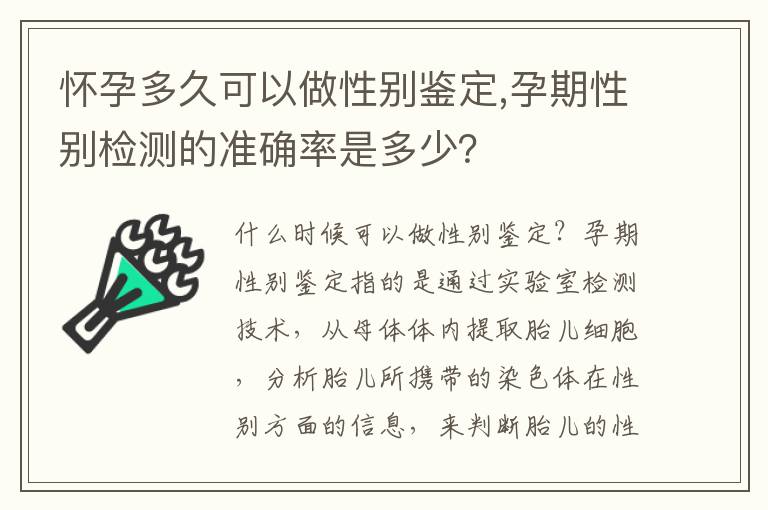 怀孕多久可以做性别鉴定,孕期性别检测的准确率是多少?

什么时候可以做性别鉴定？孕期性别鉴定指的是通过实验室检测技术，从母体体内提取胎儿细胞，分析胎儿所携带的染色体在性别方面的信息，来判断胎儿的性